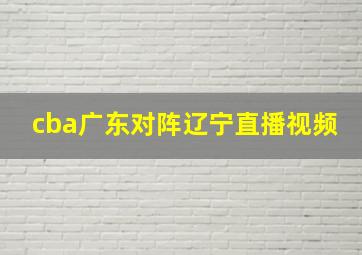 cba广东对阵辽宁直播视频